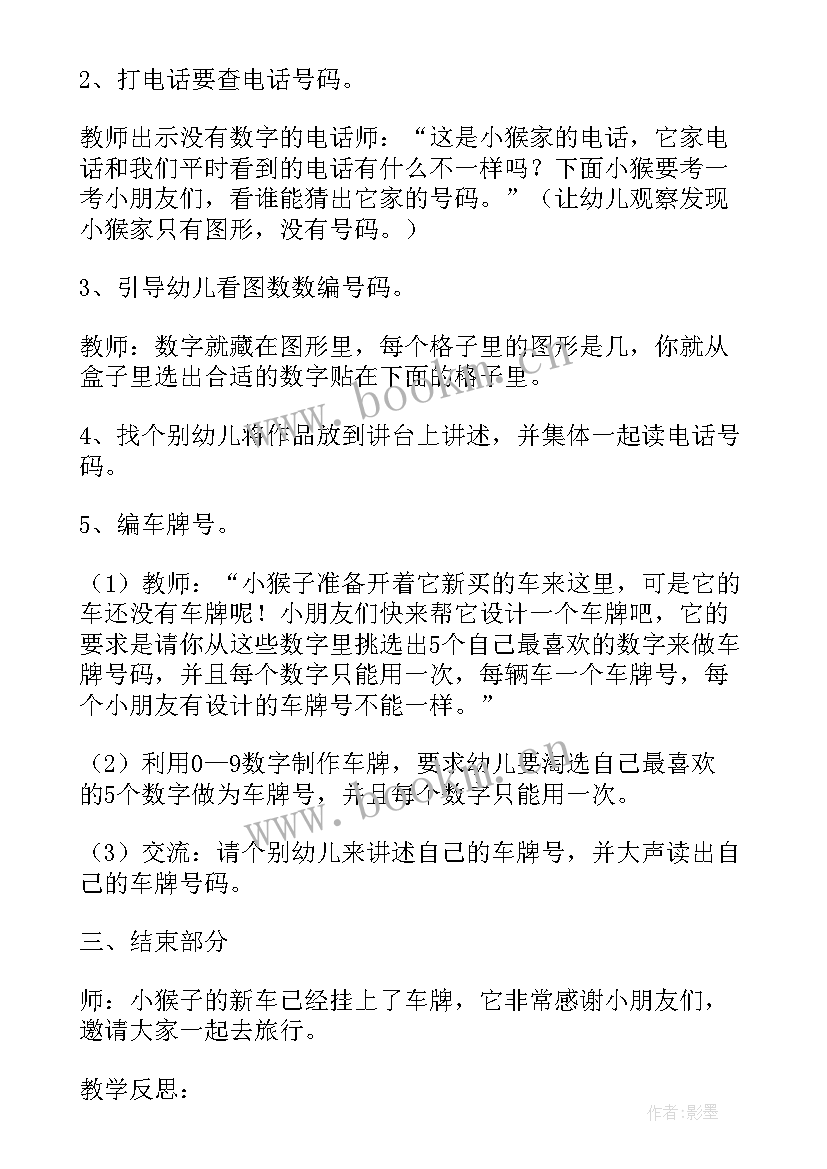 2、打电话要查电话号码。

教师出示没有数字的电话师：“这是小猴家的电话，它家电话和我们平时看到的电话有什么不一样吗？下面小猴要考一考小朋友们，看谁能猜出它家的号码。”（让幼儿观察发现小猴家只有图形，没有号码。）

3、引导幼儿看图数数编号码。

教师：数字就藏在图形里，每个格子里的图形是几，你就从盒子里选出合适的数字贴在下面的格子里。

4、找个别幼儿将作品放到讲台上讲述，并集体一起读电话号码。

5、编车牌号。

（1）教师：“小猴子准备开着它新买的车来这里，可是它的车还没有车牌呢！小朋友们快来帮它设计一个车牌吧，它的要求是请你从这些数字里挑选出5个自己最喜欢的数字来做车牌号码，并且每个数字只能用一次，每辆车一个车牌号，每个小朋友有设计的车牌号不能一样。”

（2）利用0—9数字制作车牌，要求幼儿要淘选自己最喜欢的5个数字做为车牌号，并且每个数字只能用一次。

（3）交流：请个别幼儿来讲述自己的车牌号，并大声读出自己的车牌号码。

三、结束部分

师：小猴子的新车已经挂上了车牌，它非常感谢小朋友们，邀请大家一起去旅行。

教学反思：

www.bookm.cn

作者:影墨